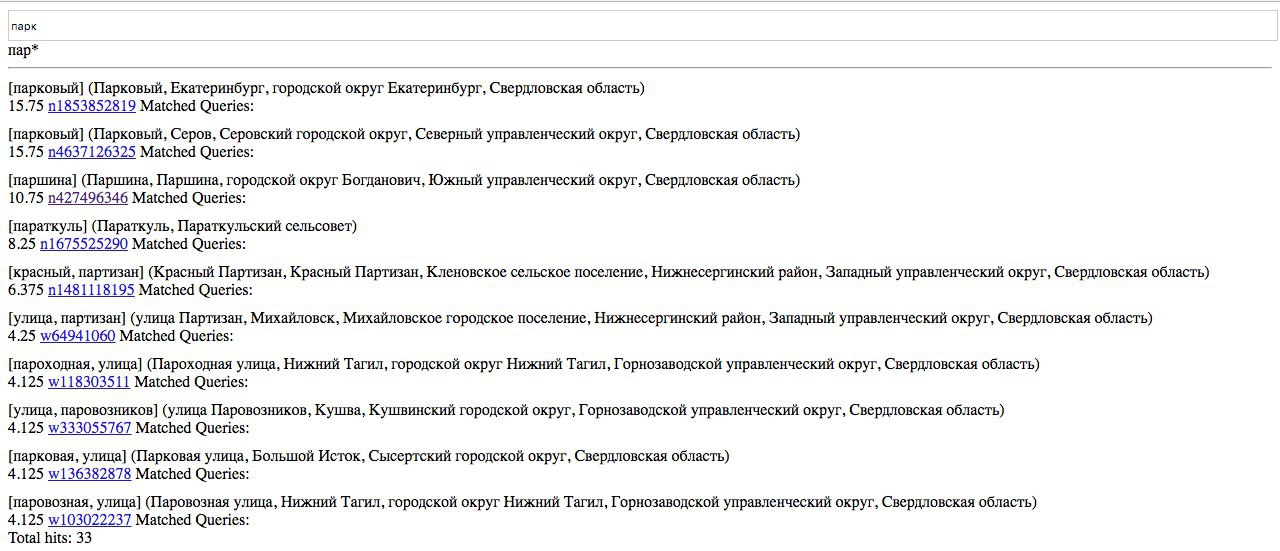 парк
пар*

[парковый] (Парковый, Екатеринбург, городской округ Екатеринбург, Свердловская область)
15.75 n1853852819 Matched Queries:

[парковый] (Парковый, Серов, Серовский городской округ, Северный управленческий округ, Свердловская область)
15.75 n4637126325 Matched Queries:

[паршина] (Паршина, Паршина, городской округ Богданович, Южный управленческий округ, Свердловская область)
10.75 n427496346 Matched Queries:

[параткуль] (Параткуль, Параткульский сельсовет)
8.25 n1675525290 Matched Queries:

[красный, партизан] (Красный Партизан, Красный Партизан, Кленовское сельское поселение, Нижнесергинский район, Западный управленческий округ, Свердловская область)
6.375 n1481118195 Matched Queries:

[улица, партизан] (улица Партизан, Михайловск, Михайловское городское поселение, Нижнесергинский район, Западный управленческий округ, Свердловская область)
4.25 w64941060 Matched Queries:

[пароходная, улица] (Пароходная улица, Нижний Тагил, городской округ Нижний Тагил, Горнозаводской управленческий округ, Свердловская область)
4.125 w118303511 Matched Queries:

[улица, паровозников] (улица Паровозников, Кушва, Кушвинский городской округ, Горнозаводской управленческий округ, Свердловская область)
4.125 w333055767 Matched Queries:

[парковая, улица] (Парковая улица, Большой Исток, Сысертский городской округ, Свердловская область)
4.125 w136382878 Matched Queries:

[паровозная, улица] (Паровозная улица, Нижний Тагил, городской округ Нижний Тагил, Горнозаводской управленческий округ, Свердловская область)
4.125 w103022237 Matched Queries:
Total hits: 33